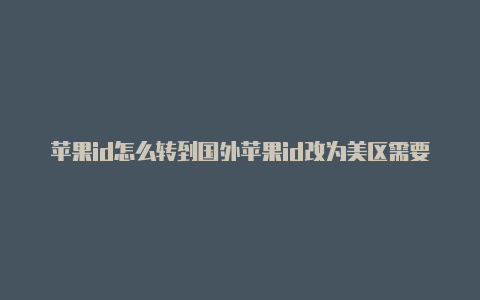 苹果id怎么转到国外苹果id改为美区需要